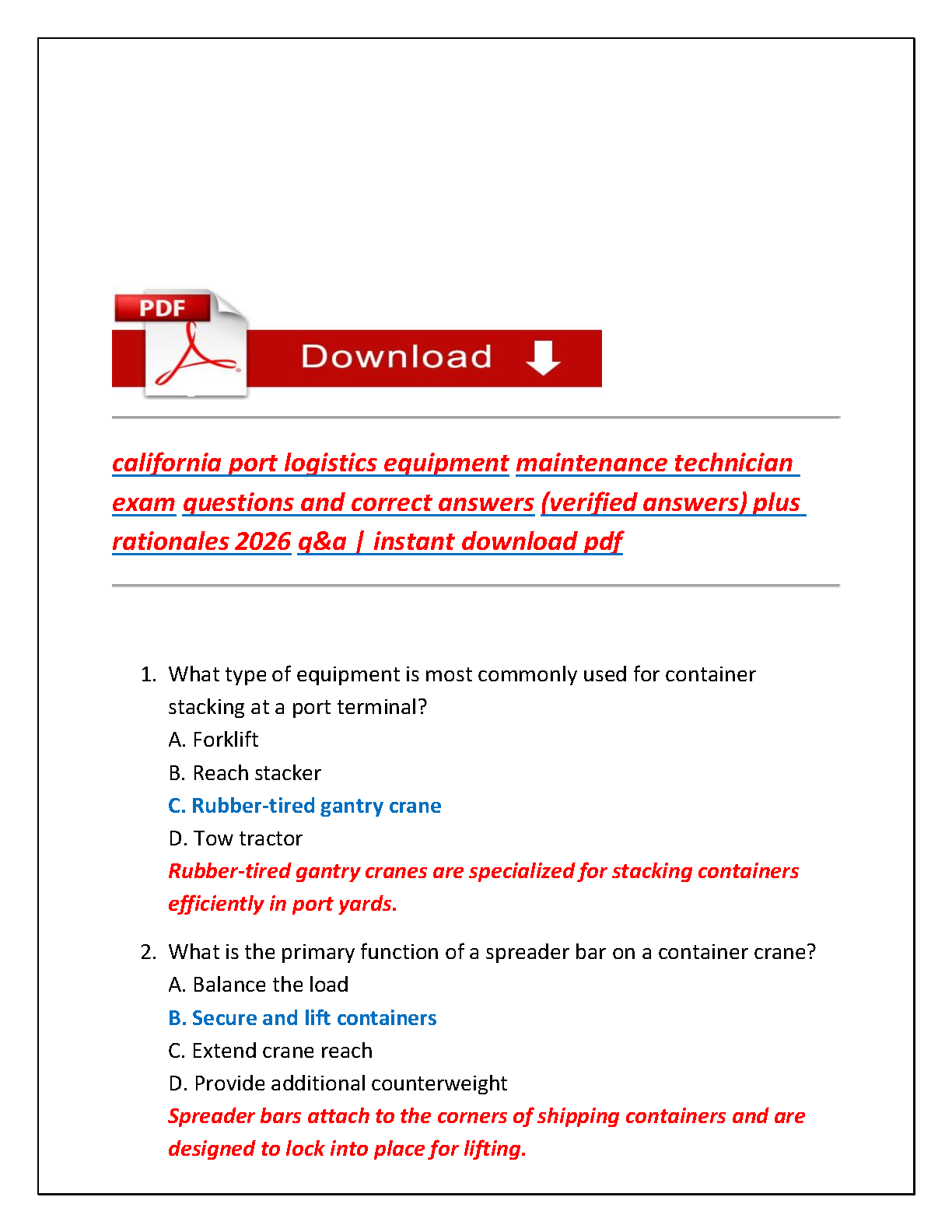 PDF

Download

california port logistics equipment maintenance technician exam questions and correct answers (verified answers) plus rationales 2026 q&a | instant download pdf

1. What type of equipment is most commonly used for container stacking at a port terminal?
A. Forklift
B. Reach stacker
C. Rubber-tired gantry crane
D. Tow tractor
Rubber-tired gantry cranes are specialized for stacking containers efficiently in port yards.

2. What is the primary function of a spreader bar on a container crane?
A. Balance the load
B. Secure and lift containers
C. Extend crane reach
D. Provide additional counterweight
Spreader bars attach to the corners of shipping containers and are designed to lock into place for lifting.